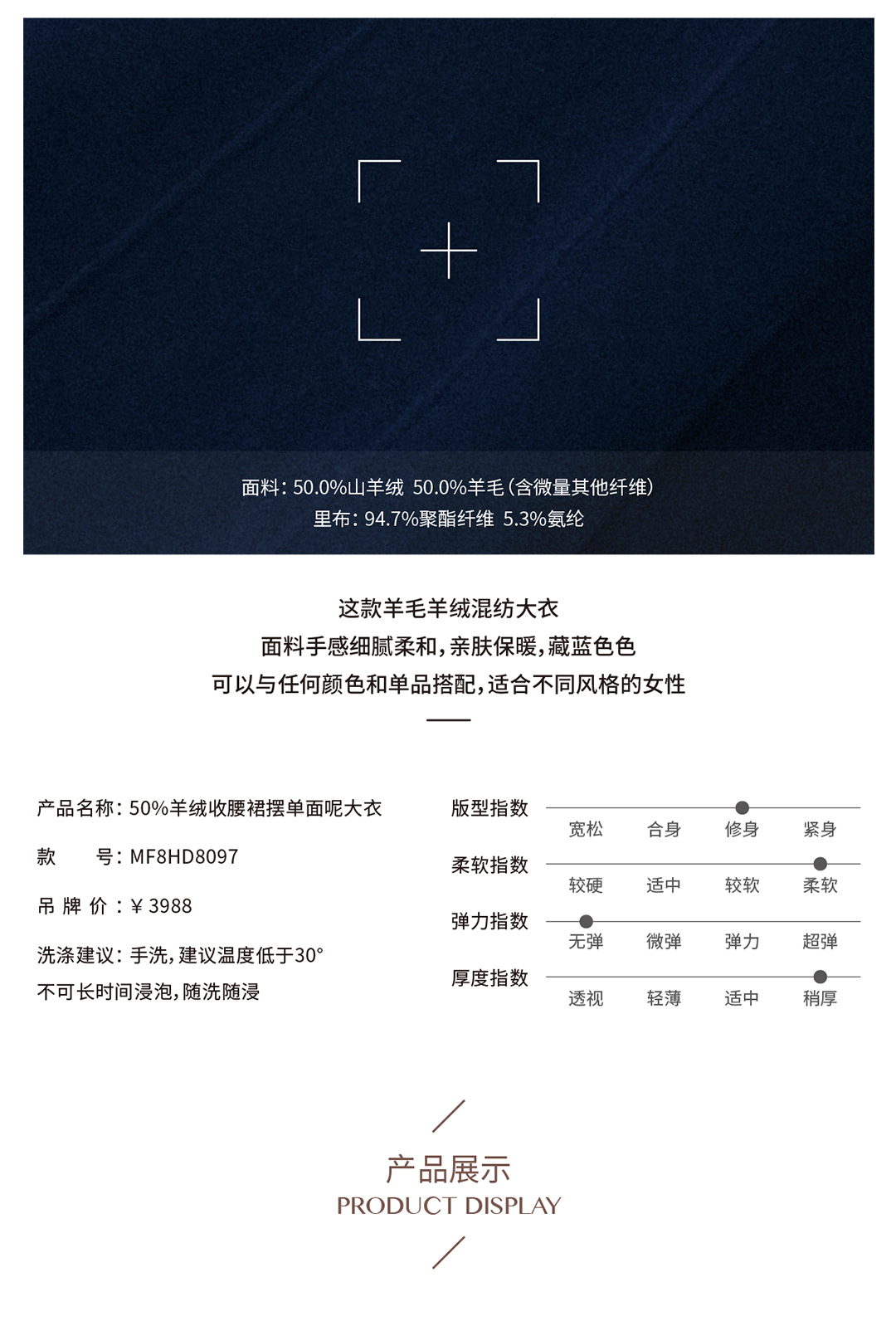 面料：50.0%山羊绒 50.0%羊毛（含微量其他纤维）
里布：94.7%聚酯纤维 5.3%氨纶

这款羊毛羊绒混纺大衣
面料手感细腻柔和，亲肤保暖，藏蓝色色
可以与任何颜色和单品搭配，适合不同风格的女性

产品名称：50%羊绒收腰裙摆单面呢大衣
款 号：MF8HD8097
吊 牌 价：¥ 3988
洗涤建议：手洗，建议温度低于30°
不可长时间浸泡，随洗随浸

版型指数
宽松 合身 修身 紧身
柔软指数
较硬 适中 较软 柔软
弹力指数
无弹 微弹 弹力 超弹
厚度指数
透视 轻薄 适中 稍厚

产品展示
PRODUCT DISPLAY